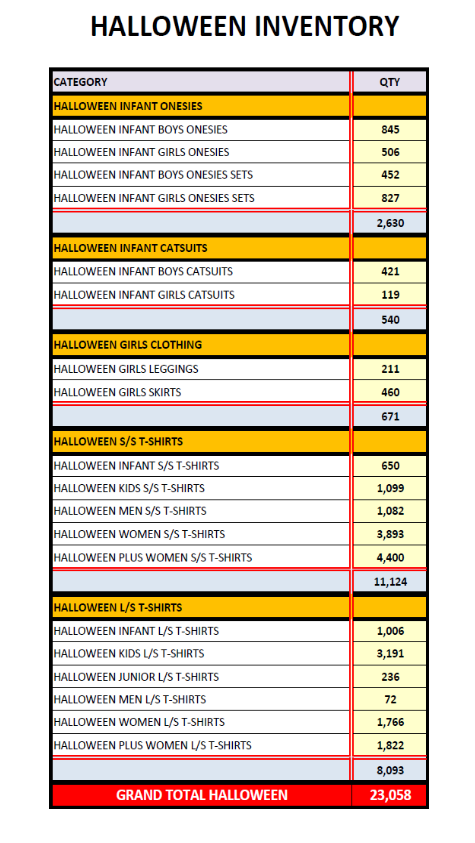 HALLOWEEN INVENTORY

| CATEGORY | QTY |
|---|---|
| HALLOWEEN INFANT ONESIES | |
| HALLOWEEN INFANT BOYS ONESIES | 845 |
| HALLOWEEN INFANT GIRLS ONESIES | 506 |
| HALLOWEEN INFANT BOYS ONESIES SETS | 452 |
| HALLOWEEN INFANT GIRLS ONESIES SETS | 827 |
| | 2,630 |
| HALLOWEEN INFANT CATSUITS | |
| HALLOWEEN INFANT BOYS CATSUITS | 421 |
| HALLOWEEN INFANT GIRLS CATSUITS | 119 |
| | 540 |
| HALLOWEEN GIRLS CLOTHING | |
| HALLOWEEN GIRLS LEGGINGS | 211 |
| HALLOWEEN GIRLS SKIRTS | 460 |
| | 671 |
| HALLOWEEN S/S T-SHIRTS | |
| HALLOWEEN INFANT S/S T-SHIRTS | 650 |
| HALLOWEEN KIDS S/S T-SHIRTS | 1,099 |
| HALLOWEEN MEN S/S T-SHIRTS | 1,082 |
| HALLOWEEN WOMEN S/S T-SHIRTS | 3,893 |
| HALLOWEEN PLUS WOMEN S/S T-SHIRTS | 4,400 |
| | 11,124 |
| HALLOWEEN L/S T-SHIRTS | |
| HALLOWEEN INFANT L/S T-SHIRTS | 1,006 |
| HALLOWEEN KIDS L/S T-SHIRTS | 3,191 |
| HALLOWEEN JUNIOR L/S T-SHIRTS | 236 |
| HALLOWEEN MEN L/S T-SHIRTS | 72 |
| HALLOWEEN WOMEN L/S T-SHIRTS | 1,766 |
| HALLOWEEN PLUS WOMEN L/S T-SHIRTS | 1,822 |
| | 8,093 |
| GRAND TOTAL HALLOWEEN | 23,058 |